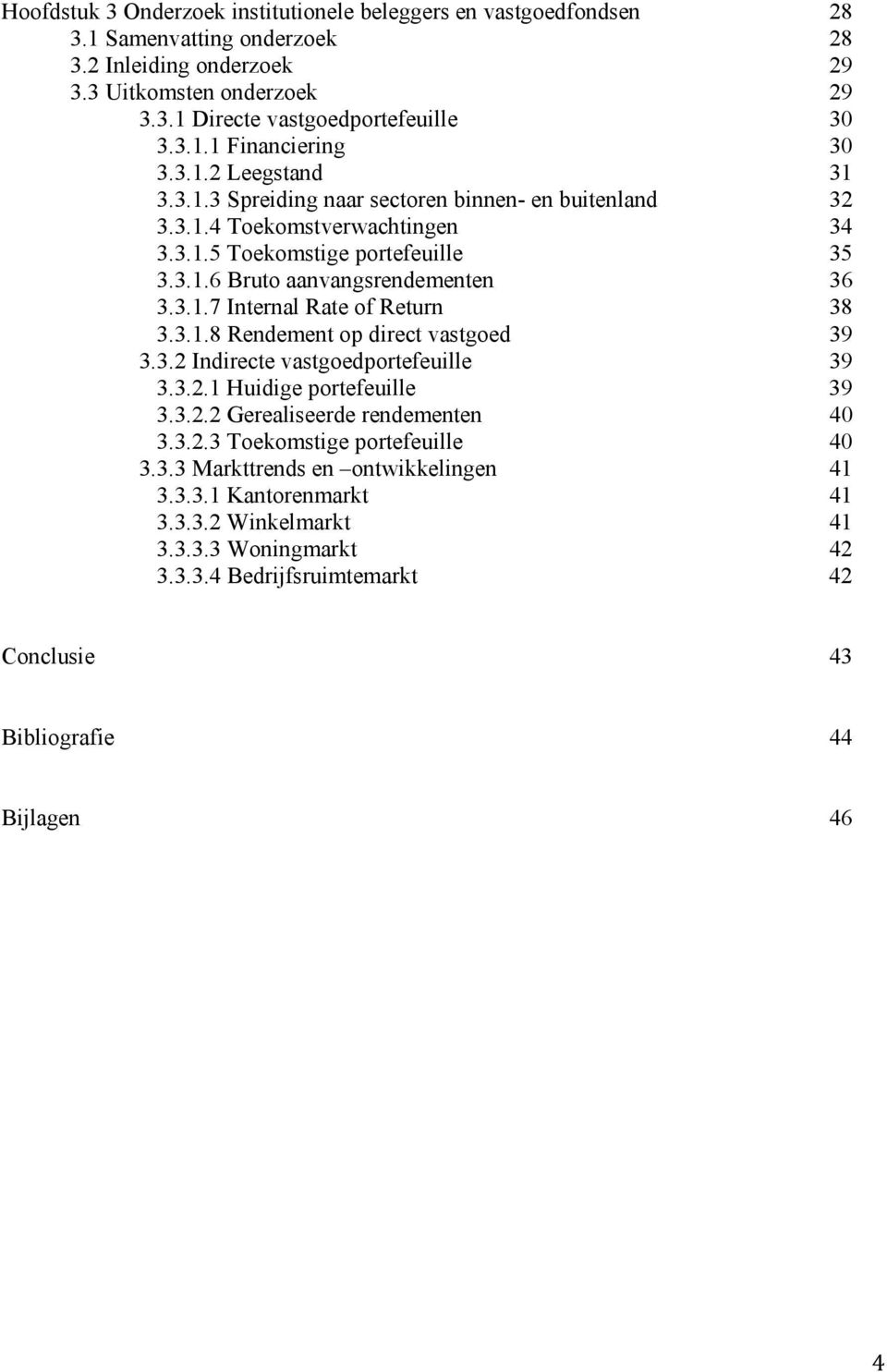 Hoofdstuk 3 Onderzoek institutionele beleggers en vastgoedfondsen 28
3.1 Samenvatting onderzoek 28
3.2 Inleiding onderzoek 29
3.3 Uitkomsten onderzoek 29
3.3.1 Directe vastgoedportefeuille 30
3.3.1.1 Financiering 30
3.3.1.2 Leegstand 31
3.3.1.3 Spreiding naar sectoren binnen- en buitenland 32
3.3.1.4 Toekomstverwachtingen 34
3.3.1.5 Toekomstige portefeuille 35
3.3.1.6 Bruto aanvangsrendementen 36
3.3.1.7 Internal Rate of Return 38
3.3.1.8 Rendement op direct vastgoed 39
3.3.2 Indirecte vastgoedportefeuille 39
3.3.2.1 Huidige portefeuille 39
3.3.2.2 Gerealiseerde rendementen 40
3.3.2.3 Toekomstige portefeuille 40
3.3.3 Markttrends en –ontwikkelingen 41
3.3.3.1 Kantorenmarkt 41
3.3.3.2 Winkelmarkt 41
3.3.3.3 Woningmarkt 42
3.3.3.4 Bedrijfsruimtemarkt 42

Conclusie 43

Bibliografie 44

Bijlagen 46

4